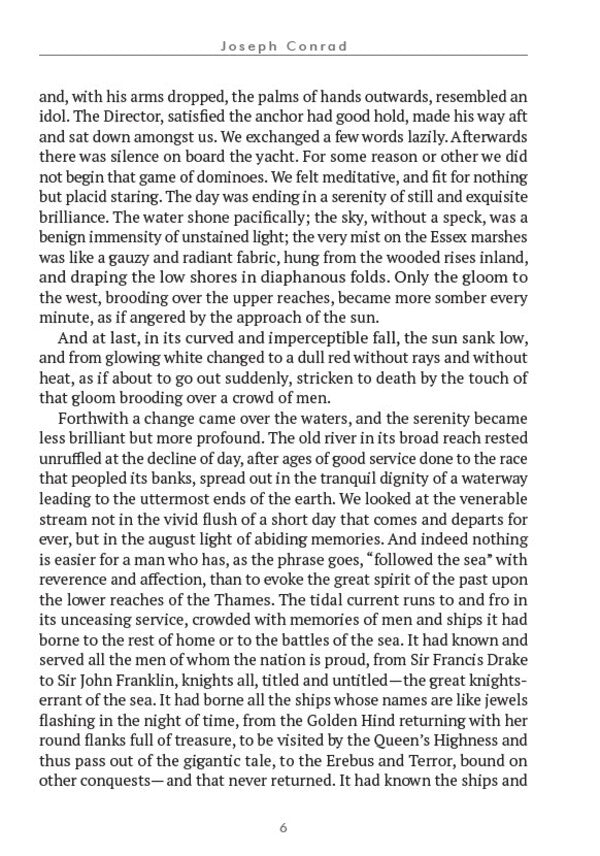 Joseph Conrad

and, with his arms dropped, the palms of hands outwards, resembled an idol. The Director, satisfied the anchor had good hold, made his way aft and sat down amongst us. We exchanged a few words lazily. Afterwards there was silence on board the yacht. For some reason or other we did not begin that game of dominoes. We felt meditative, and fit for nothing but placid staring. The day was ending in a serenity of still and exquisite brilliance. The water shone pacifically; the sky, without a speck, was a benign immensity of unstained light; the very mist on the Essex marshes was like a gauzy and radiant fabric, hung from the wooded rises inland, and draping the low shores in diaphanous folds. Only the gloom to the west, brooding over the upper reaches, became more somber every minute, as if angered by the approach of the sun.

And at last, in its curved and imperceptible fall, the sun sank low, and from glowing white changed to a dull red without rays and without heat, as if about to go out suddenly, stricken to death by the touch of that gloom brooding over a crowd of men.

Forthwith a change came over the waters, and the serenity became less brilliant but more profound. The old river in its broad reach rested unruffled at the decline of day, after ages of good service done to the race that peopled its banks, spread out in the tranquil dignity of a waterway leading to the uttermost ends of the earth. We looked at the venerable stream not in the vivid flush of a short day that comes and departs for ever, but in the august light of abiding memories. And indeed nothing is easier for a man who has, as the phrase goes, "followed the sea" with reverence and affection, than to evoke the great spirit of the past upon the lower reaches of the Thames. The tidal current runs to and fro in its unceasing service, crowded with memories of men and ships it had borne to the rest of home or to the battles of the sea. It had known and served all the men of whom the nation is proud, from Sir Francis Drake to Sir John Franklin, knights all, titled and untitled—the great knights-errant of the sea. It had borne all the ships whose names are like jewels flashing in the night of time, from the Golden Hind returning with her round flanks full of treasure, to be visited by the Queen's Highness and thus pass out of the gigantic tale, to the Erebus and Terror, bound on other conquests—and that never returned. It had known the ships and

6